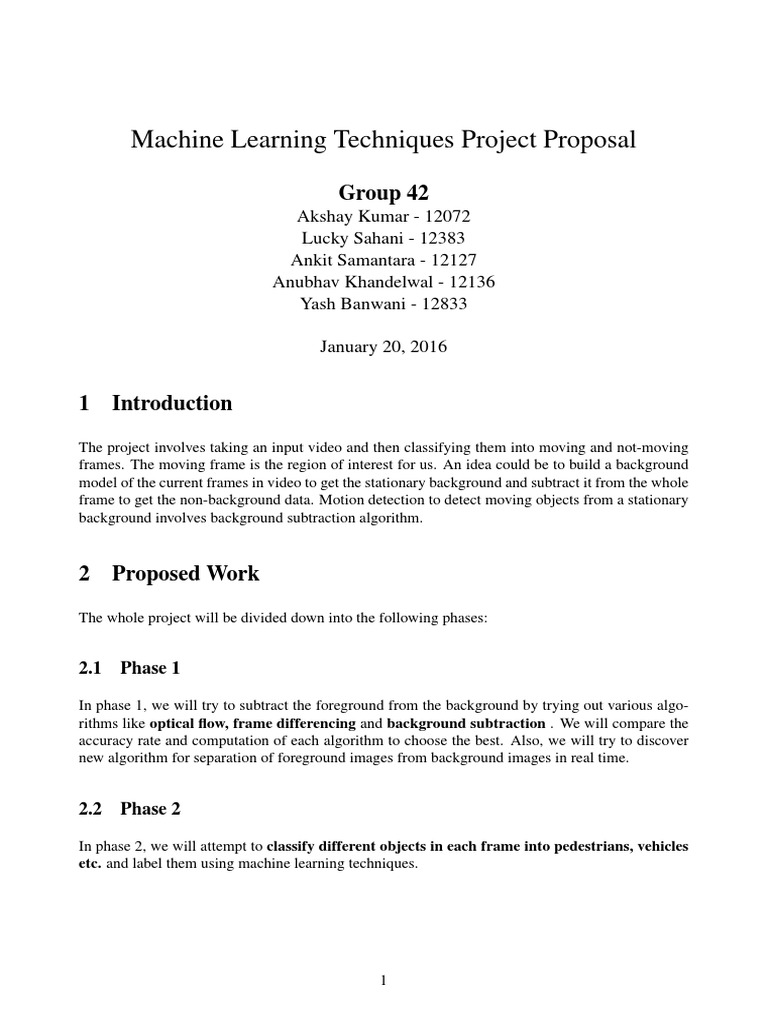 Machine Learning Techniques Project Proposal

Group 42

Akshay Kumar - 12072
Lucky Sahani - 12383
Ankit Samantara - 12127
Anubhav Khandelwal - 12136
Yash Banwani - 12833

January 20, 2016

1 Introduction

The project involves taking an input video and then classifying them into moving and not-moving frames. The moving frame is the region of interest for us. An idea could be to build a background model of the current frames in video to get the stationary background and subtract it from the whole frame to get the non-background data. Motion detection to detect moving objects from a stationary background involves background subtraction algorithm.

2 Proposed Work

The whole project will be divided down into the following phases:

2.1 Phase 1

In phase 1, we will try to subtract the foreground from the background by trying out various algorithms like optical flow, frame differencing and background subtraction . We will compare the accuracy rate and computation of each algorithm to choose the best. Also, we will try to discover new algorithm for separation of foreground images from background images in real time.

2.2 Phase 2

In phase 2, we will attempt to classify different objects in each frame into pedestrians, vehicles etc. and label them using machine learning techniques.

1